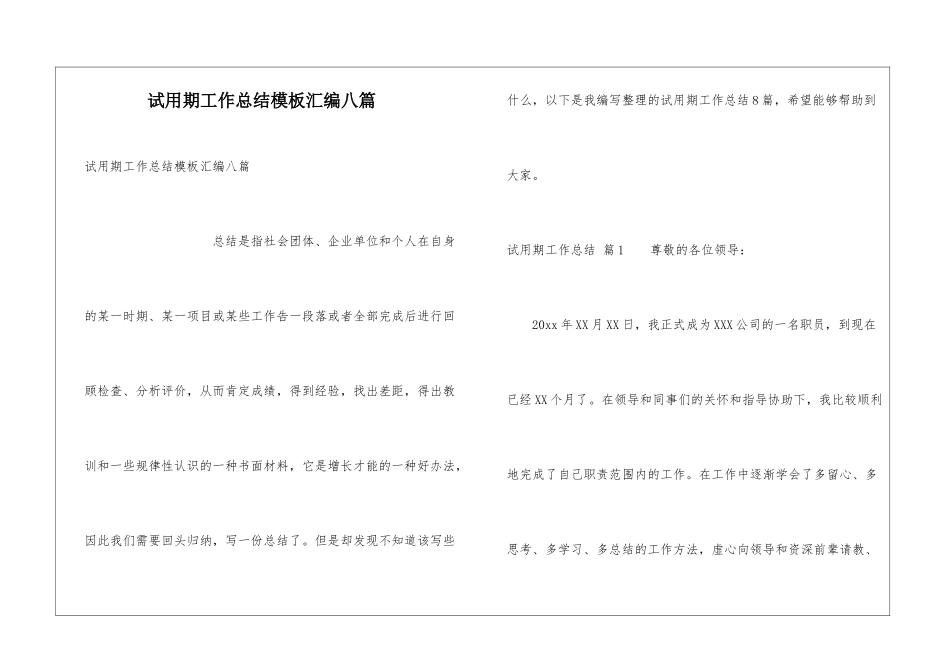 试用期工作总结模板汇编八篇

试用期工作总结模板汇编八篇

总结是指社会团体、企业单位和个人在自身的某一时期、某一项目或某些工作告一段落或者全部完成后进行回顾检查、分析评价，从而肯定成绩，得到经验，找出差距，得出教训和一些规律性认识的一种书面材料，它是增长才能的一种好办法，因此我们需要回头归纳，写一份总结了。但是却发现不知道该写些什么，以下是我编写整理的试用期工作总结8篇，希望能够帮助到大家。

试用期工作总结 篇1 尊敬的各位领导：

20xx年XX月XX日，我正式成为XXX公司的一名职员，到现在已经XX个月了。在领导和同事们的关怀和指导协助下，我比较顺利地完成了自己职责范围内的工作。在工作中逐渐学会了多留心、多思考、多学习、多总结的工作方法，虚心向领导和资深前辈请教、